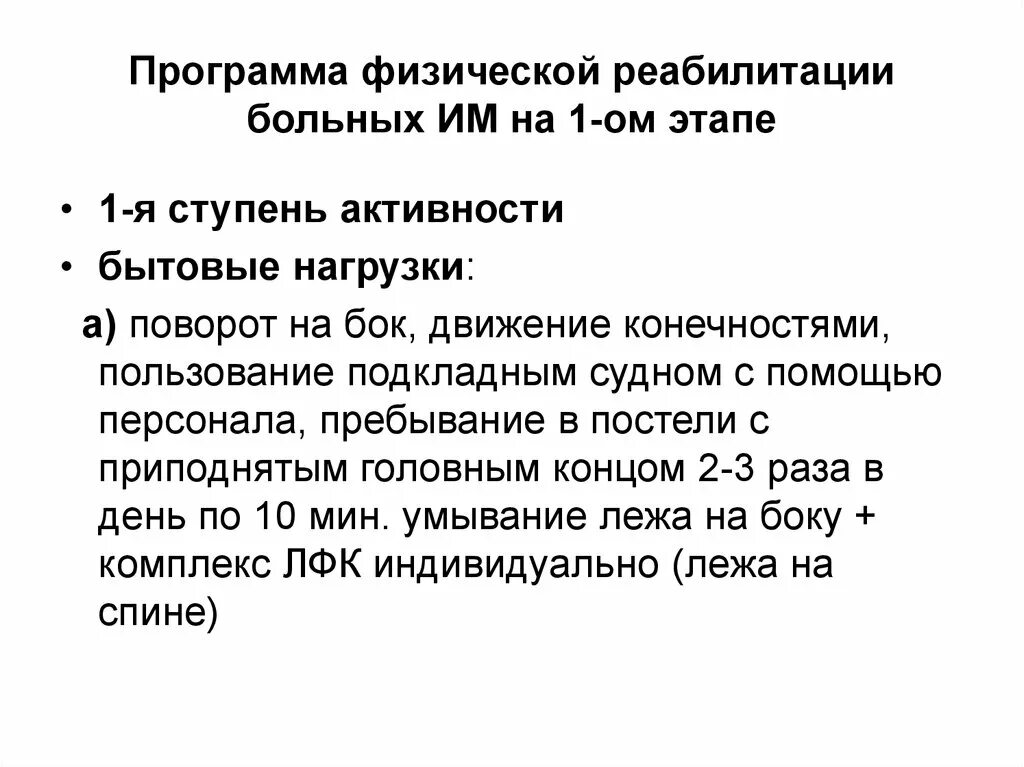 Программа физической реабилитации больных ИМ на 1-ом этапе

• 1-я ступень активности
• бытовые нагрузки:

а) поворот на бок, движение конечностями, пользование подкладным судном с помощью персонала, пребывание в постели с приподнятым головным концом 2-3 раза в день по 10 мин. умывание лежа на боку + комплекс ЛФК индивидуально (лежа на спине)